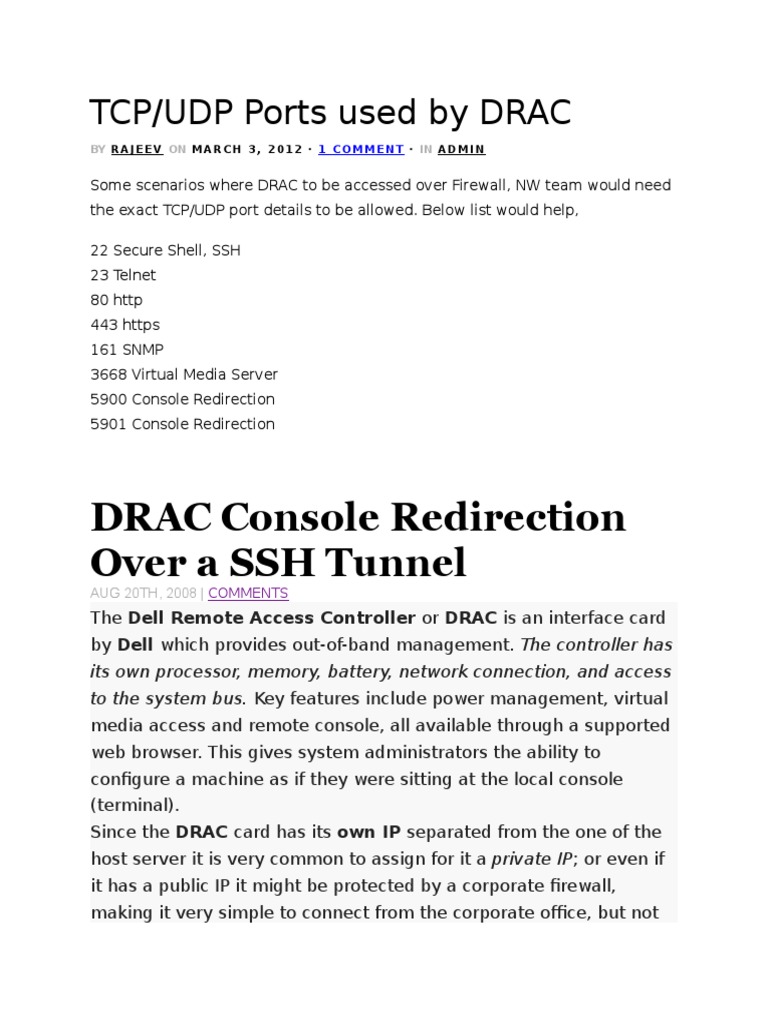 TCP/UDP Ports used by DRAC

BY RAJEEV ON MARCH 3, 2012 · 1 COMMENT · IN ADMIN

Some scenarios where DRAC to be accessed over Firewall, NW team would need the exact TCP/UDP port details to be allowed. Below list would help,

22 Secure Shell, SSH
23 Telnet
80 http
443 https
161 SNMP
3668 Virtual Media Server
5900 Console Redirection
5901 Console Redirection

DRAC Console Redirection Over a SSH Tunnel

AUG 20TH, 2008 | COMMENTS

The Dell Remote Access Controller or DRAC is an interface card by Dell which provides out-of-band management. The controller has its own processor, memory, battery, network connection, and access to the system bus. Key features include power management, virtual media access and remote console, all available through a supported web browser. This gives system administrators the ability to configure a machine as if they were sitting at the local console (terminal).
Since the DRAC card has its own IP separated from the one of the host server it is very common to assign for it a private IP; or even if it has a public IP it might be protected by a corporate firewall, making it very simple to connect from the corporate office, but not